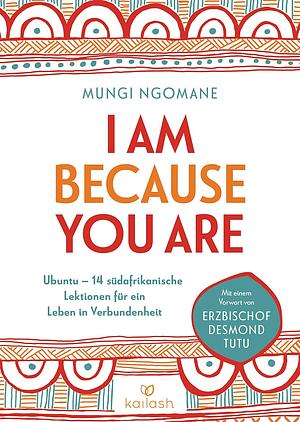 MUNGI NGOMANE

I AM BECAUSE YOU ARE

Ubuntu – 14 südafrikanische Lektionen für ein Leben in Verbundenheit

Mit einem Vorwort von ERZBISCHOF DESMOND TUTU

kailash